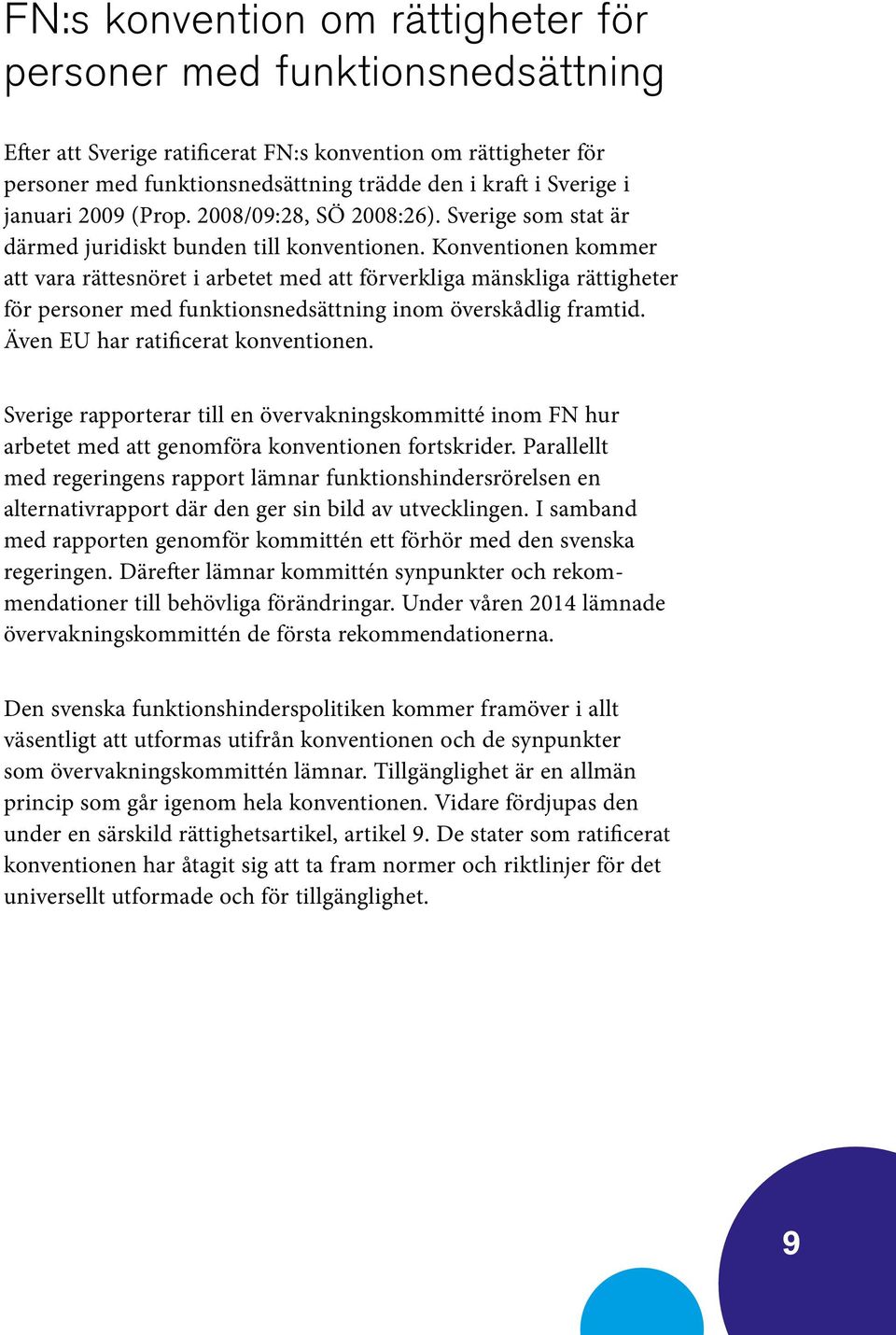 FN:s konvention om rättigheter för personer med funktionsnedsättning

Efter att Sverige ratificerat FN:s konvention om rättigheter för personer med funktionsnedsättning trädde den i kraft i Sverige i januari 2009 (Prop. 2008/09:28, SÖ 2008:26). Sverige som stat är därmed juridiskt bunden till konventionen. Konventionen kommer att vara rättesnöret i arbetet med att förverkliga mänskliga rättigheter för personer med funktionsnedsättning inom överskådlig framtid. Även EU har ratificerat konventionen.

Sverige rapporterar till en övervakningskommitté inom FN hur arbetet med att genomföra konventionen fortskrider. Parallellt med regeringens rapport lämnar funktionshindersrörelsen en alternativrapport där den ger sin bild av utvecklingen. I samband med rapporten genomför kommittén ett förhör med den svenska regeringen. Därefter lämnar kommittén synpunkter och rekommendationer till behövliga förändringar. Under våren 2014 lämnade övervakningskommittén de första rekommendationerna.

Den svenska funktionshinderspolitiken kommer framöver i allt väsentligt att utformas utifrån konventionen och de synpunkter som övervakningskommittén lämnar. Tillgänglighet är en allmän princip som går igenom hela konventionen. Vidare fördjupas den under en särskild rättighetsartikel, artikel 9. De stater som ratificerat konventionen har åtagit sig att ta fram normer och riktlinjer för det universellt utformade och för tillgänglighet.

9